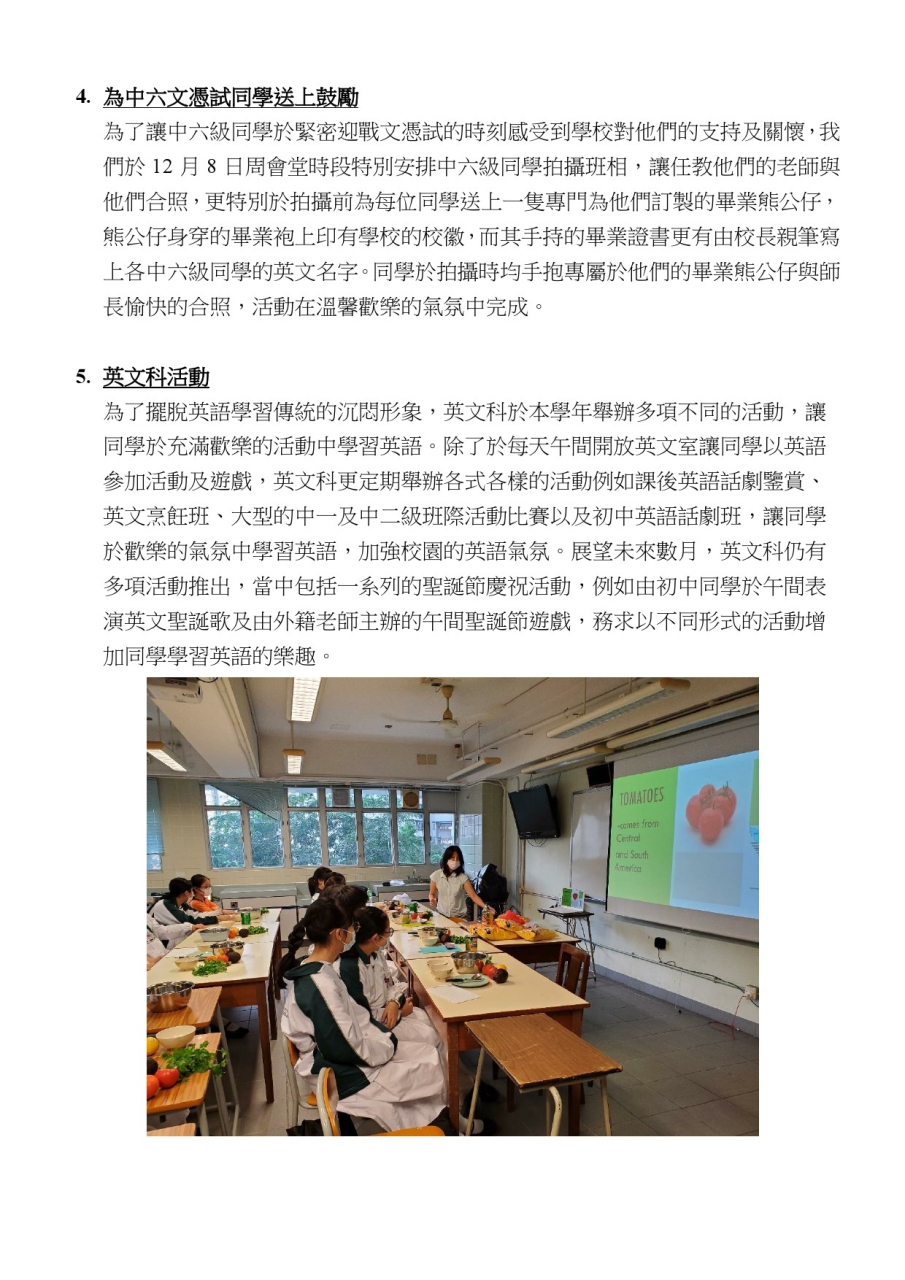 4. 為中六文憑試同學送上鼓勵

為了讓中六級同學於緊密迎戰文憑試的時刻感受到學校對他們的支持及關懷，我們於 12 月 8 日周會堂時段特別安排中六級同學拍攝班相，讓任教他們的老師與他們合照，更特別於拍攝前為每位同學送上一隻專門為他們訂製的畢業熊公仔，熊公仔身穿的畢業袍上印有學校的校徽，而其手持的畢業證書更有由校長親筆寫上各中六級同學的英文名字。同學於拍攝時均手抱專屬於他們的畢業熊公仔與師長愉快的合照，活動在溫馨歡樂的氣氛中完成。

5. 英文科活動

為了擺脫英語學習傳統的沉悶形象，英文科於本學年舉辦多項不同的活動，讓同學於充滿歡樂的活動中學習英語。除了於每天午間開放英文室讓同學以英語參加活動及遊戲，英文科更定期舉辦各式各樣的活動例如課後英語話劇鑒賞、英文烹飪班、大型的中一及中二級班際活動比賽以及初中英語話劇班，讓同學於歡樂的氣氛中學習英語，加強校園的英語氣氛。展望未來數月，英文科仍有多項活動推出，當中包括一系列的聖誕節慶祝活動，例如由初中同學於午間表演英文聖誕歌及由外籍老師主辦的午間聖誕節遊戲，務求以不同形式的活動增加同學學習英語的樂趣。

TOMATOES
-comes from Central and South America